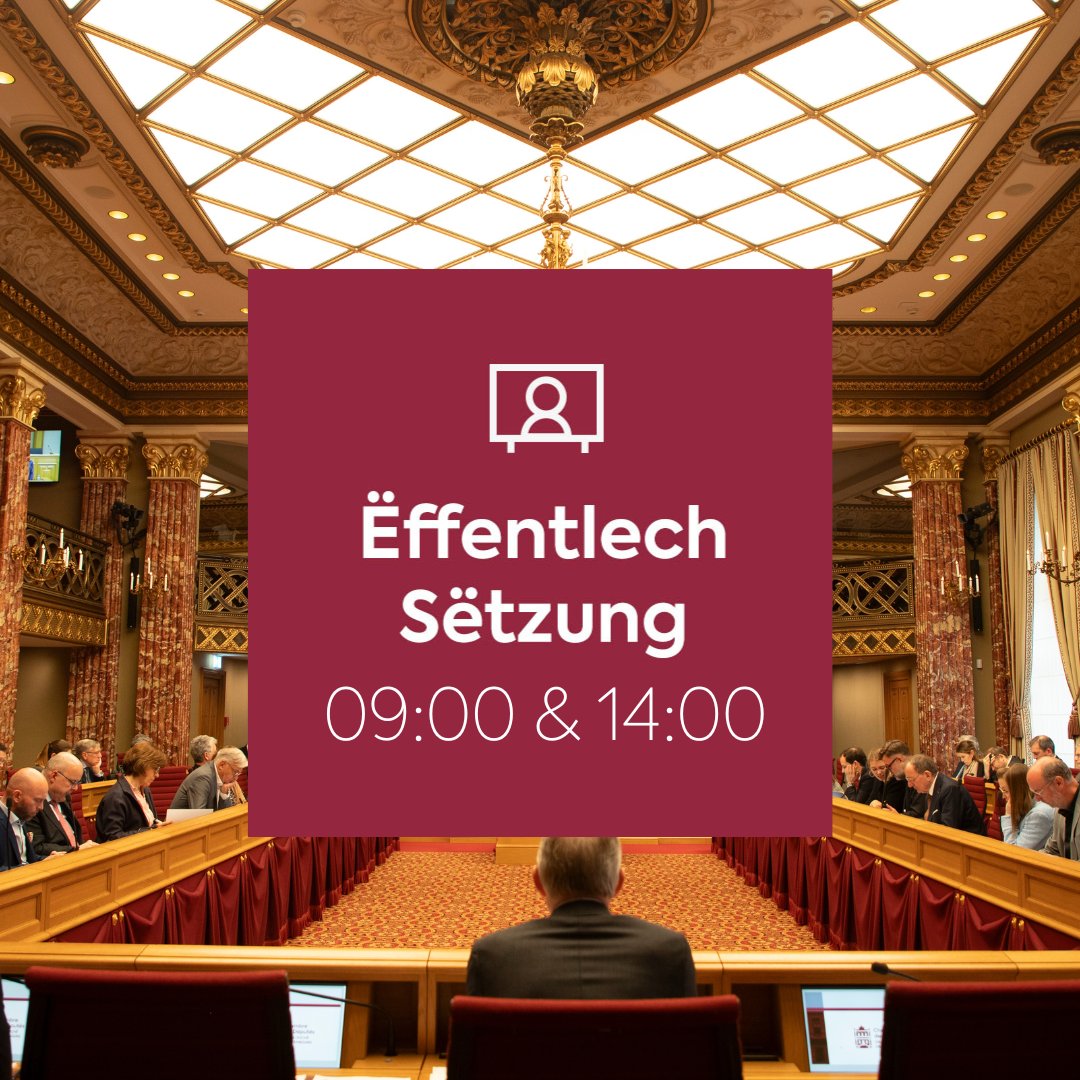 Ëffentlech Sëtzung
09:00 & 14:00